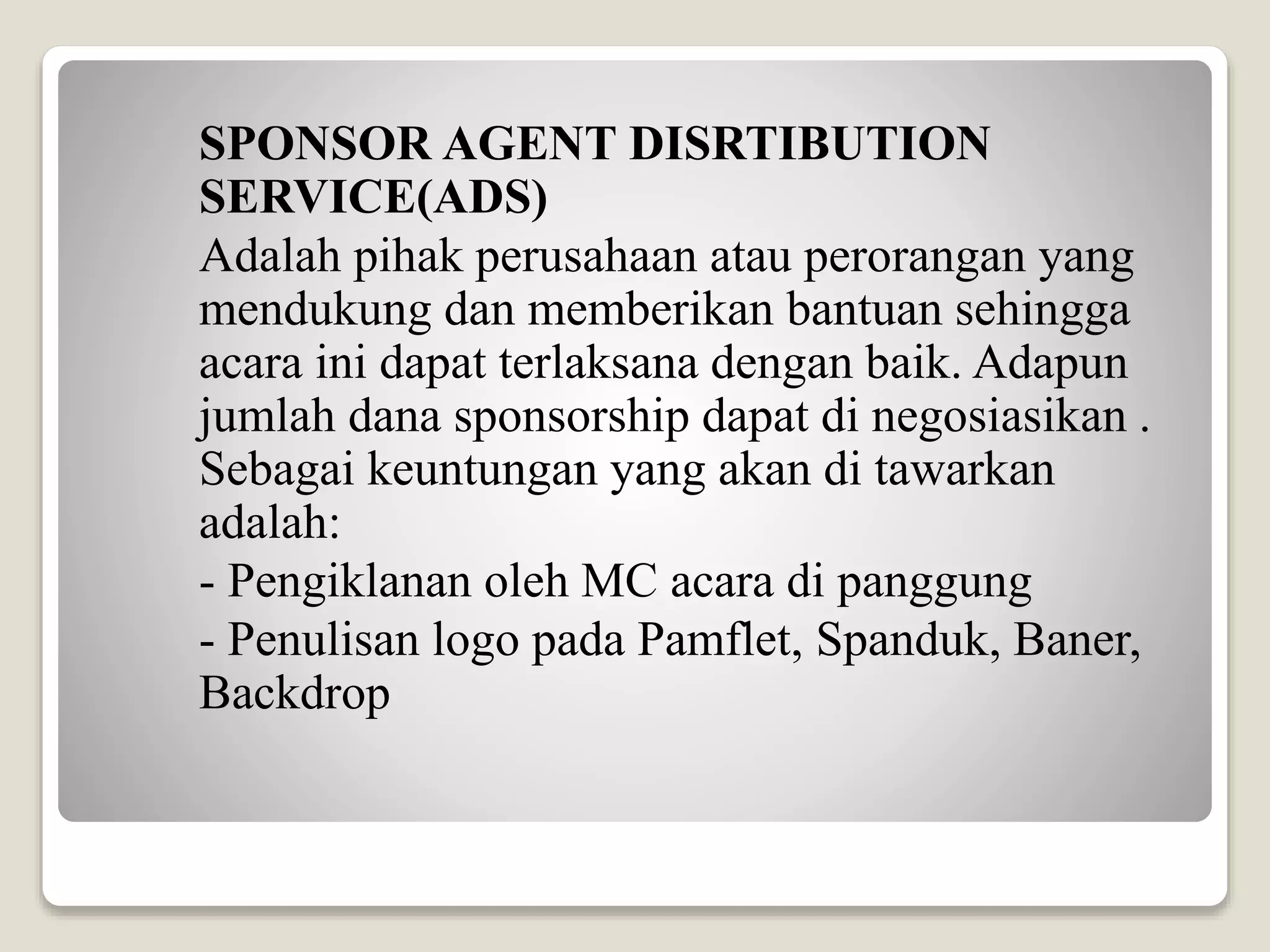 SPONSOR AGENT DISRTIBUTION SERVICE(ADS)

Adalah pihak perusahaan atau perorangan yang mendukung dan memberikan bantuan sehingga acara ini dapat terlaksana dengan baik. Adapun jumlah dana sponsorship dapat di negosiasikan . Sebagai keuntungan yang akan di tawarkan adalah:

- Pengiklanan oleh MC acara di panggung
- Penulisan logo pada Pamflet, Spanduk, Baner, Backdrop